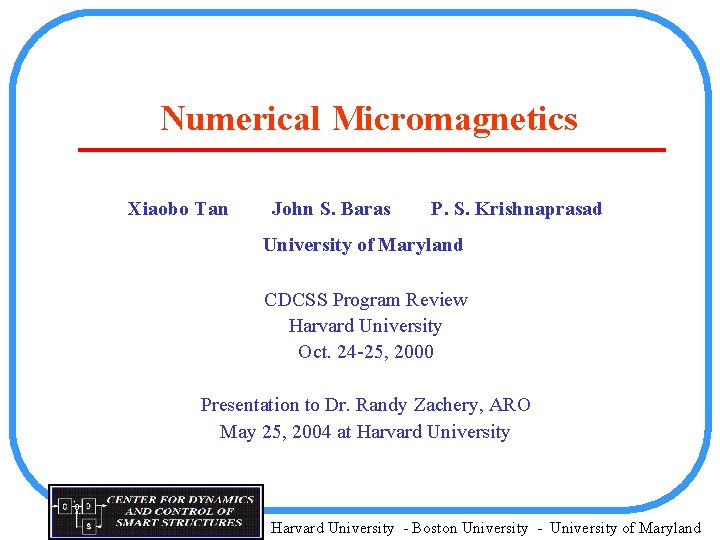 Numerical Micromagnetics

Xiaobo Tan John S. Baras P. S. Krishnaprasad

University of Maryland

CDCSS Program Review
Harvard University
Oct. 24-25, 2000

Presentation to Dr. Randy Zachery, ARO
May 25, 2004 at Harvard University

C D S CENTER FOR DYNAMICS AND CONTROL OF SMART STRUCTURES

Harvard University - Boston University - University of Maryland